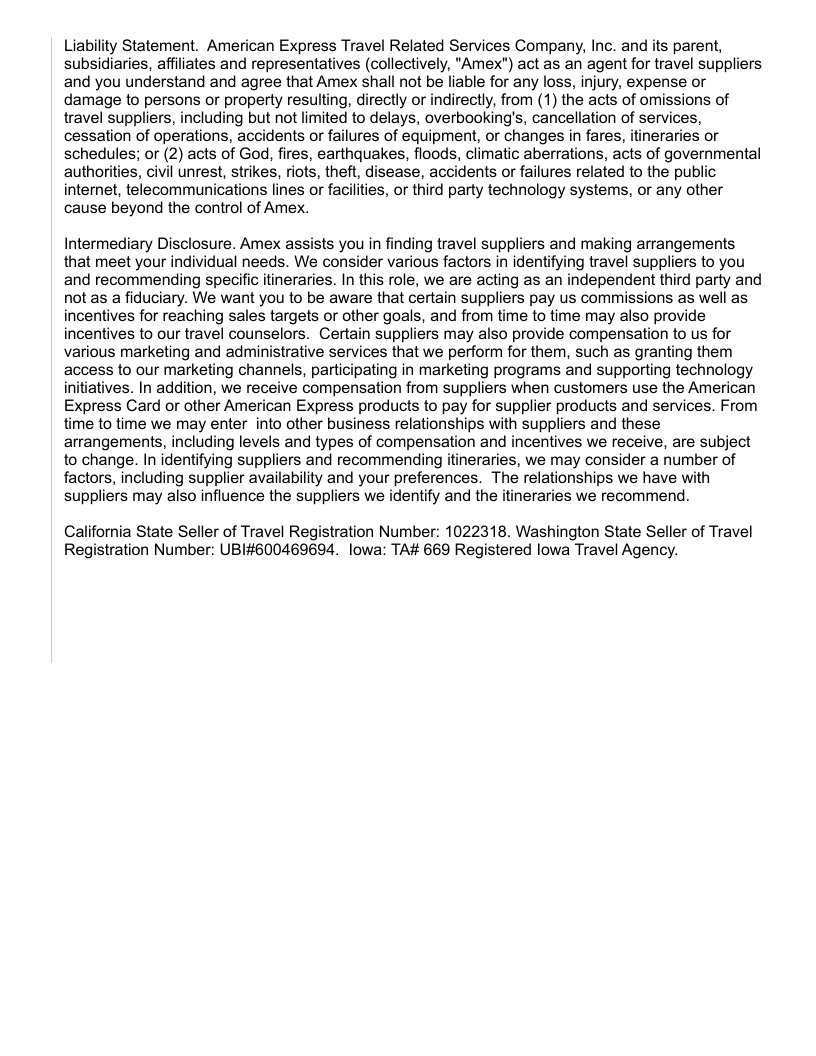 Liability Statement. American Express Travel Related Services Company, Inc. and its parent, subsidiaries, affiliates and representatives (collectively, "Amex") act as an agent for travel suppliers and you understand and agree that Amex shall not be liable for any loss, injury, expense or damage to persons or property resulting, directly or indirectly, from (1) the acts of omissions of travel suppliers, including but not limited to delays, overbooking's, cancellation of services, cessation of operations, accidents or failures of equipment, or changes in fares, itineraries or schedules; or (2) acts of God, fires, earthquakes, floods, climatic aberrations, acts of governmental authorities, civil unrest, strikes, riots, theft, disease, accidents or failures related to the public internet, telecommunications lines or facilities, or third party technology systems, or any other cause beyond the control of Amex.

Intermediary Disclosure. Amex assists you in finding travel suppliers and making arrangements that meet your individual needs. We consider various factors in identifying travel suppliers to you and recommending specific itineraries. In this role, we are acting as an independent third party and not as a fiduciary. We want you to be aware that certain suppliers pay us commissions as well as incentives for reaching sales targets or other goals, and from time to time may also provide incentives to our travel counselors. Certain suppliers may also provide compensation to us for various marketing and administrative services that we perform for them, such as granting them access to our marketing channels, participating in marketing programs and supporting technology initiatives. In addition, we receive compensation from suppliers when customers use the American Express Card or other American Express products to pay for supplier products and services. From time to time we may enter into other business relationships with suppliers and these arrangements, including levels and types of compensation and incentives we receive, are subject to change. In identifying suppliers and recommending itineraries, we may consider a number of factors, including supplier availability and your preferences. The relationships we have with suppliers may also influence the suppliers we identify and the itineraries we recommend.

California State Seller of Travel Registration Number: 1022318. Washington State Seller of Travel Registration Number: UBI#600469694. Iowa: TA# 669 Registered Iowa Travel Agency.